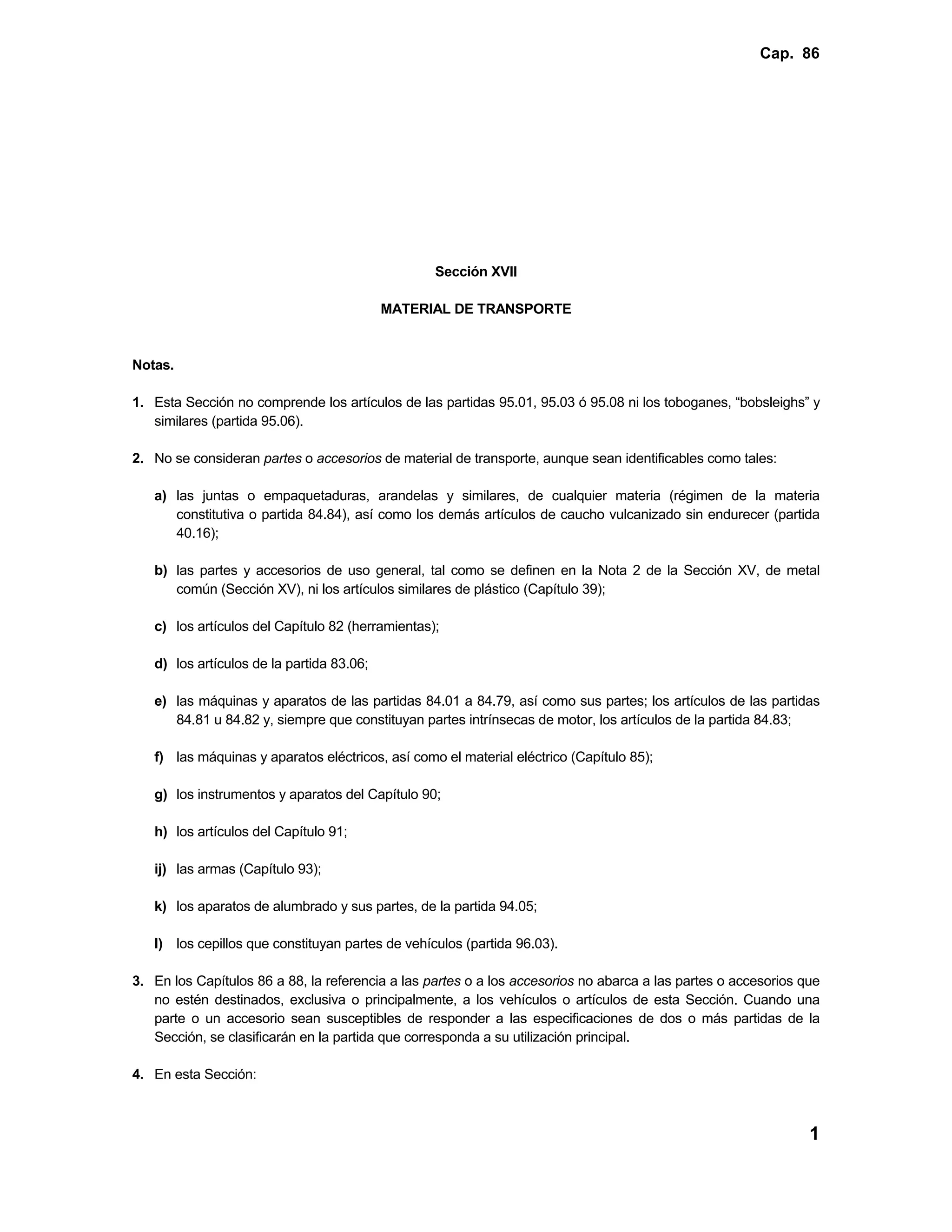 Cap. 86

Sección XVII

MATERIAL DE TRANSPORTE

Notas.

1. Esta Sección no comprende los artículos de las partidas 95.01, 95.03 ó 95.08 ni los toboganes, “bobsleighs” y similares (partida 95.06).

2. No se consideran partes o accesorios de material de transporte, aunque sean identificables como tales:

a) las juntas o empaquetaduras, arandelas y similares, de cualquier materia (régimen de la materia constitutiva o partida 84.84), así como los demás artículos de caucho vulcanizado sin endurecer (partida 40.16);

b) las partes y accesorios de uso general, tal como se definen en la Nota 2 de la Sección XV, de metal común (Sección XV), ni los artículos similares de plástico (Capítulo 39);

c) los artículos del Capítulo 82 (herramientas);

d) los artículos de la partida 83.06;

e) las máquinas y aparatos de las partidas 84.01 a 84.79, así como sus partes; los artículos de las partidas 84.81 u 84.82 y, siempre que constituyan partes intrínsecas de motor, los artículos de la partida 84.83;

f) las máquinas y aparatos eléctricos, así como el material eléctrico (Capítulo 85);

g) los instrumentos y aparatos del Capítulo 90;

h) los artículos del Capítulo 91;

ij) las armas (Capítulo 93);

k) los aparatos de alumbrado y sus partes, de la partida 94.05;

l) los cepillos que constituyan partes de vehículos (partida 96.03).

3. En los Capítulos 86 a 88, la referencia a las partes o a los accesorios no abarca a las partes o accesorios que no estén destinados, exclusiva o principalmente, a los vehículos o artículos de esta Sección. Cuando una parte o un accesorio sean susceptibles de responder a las especificaciones de dos o más partidas de la Sección, se clasificarán en la partida que corresponda a su utilización principal.

4. En esta Sección:

1